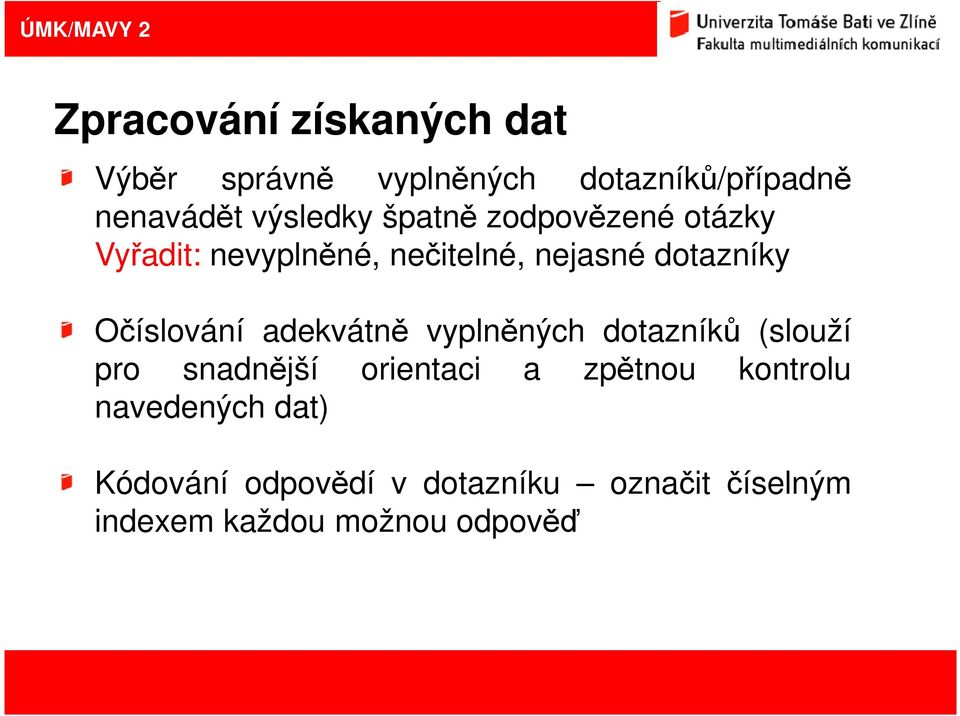 ÚMK/MAVY 2

Univerzita Tomáše Bati ve Zlíně
Fakulta multimediálních komunikací

Zpracování získaných dat

Výběr správně vyplněných dotazníků/případně nenavádět výsledky špatně zodpovězené otázky
Vyřadit: nevyplněné, nečitelné, nejasné dotazníky

Očíslování adekvátně vyplněných dotazníků (slouží pro snadnější orientaci a zpětnou kontrolu navedených dat)

Kódování odpovědí v dotazníku – označit číselným indexem každou možnou odpověď